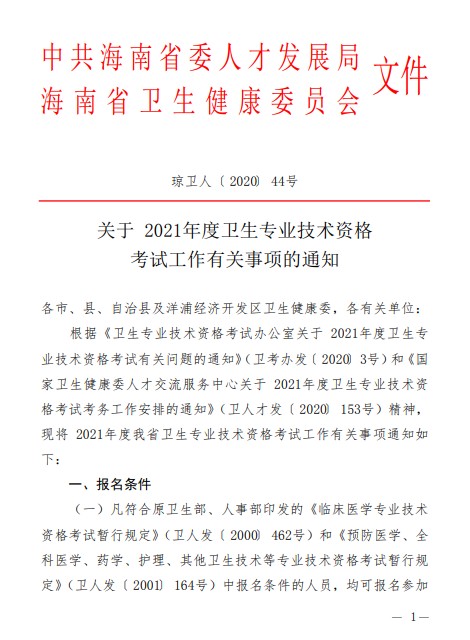 中共海南省委人才发展局
海南省卫生健康委员会 文件

琼卫人〔2020〕44号

关于 2021年度卫生专业技术资格考试工作有关事项的通知

各市、县、自治县及洋浦经济开发区卫生健康委，各有关单位：

根据《卫生专业技术资格考试办公室关于 2021年度卫生专业技术资格考试有关问题的通知》（卫考办发〔2020〕3号）和《国家卫生健康委人才交流服务中心关于 2021年度卫生专业技术资格考试考务工作安排的通知》（卫人才发〔2020〕153号）精神，现将 2021年度我省卫生专业技术资格考试工作有关事项通知如下：

一、报名条件

（一）凡符合原卫生部、人事部印发的《临床医学专业技术资格考试暂行规定》（卫人发〔2000〕462号）和《预防医学、全科医学、药学、护理、其他卫生技术等专业技术资格考试暂行规定》（卫人发〔2001〕164号）中报名条件的人员，均可报名参加

— 1—